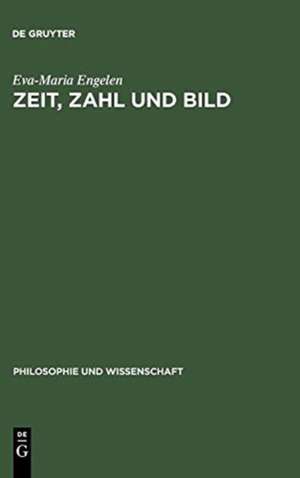 DE GRUYTER

Eva-Maria Engelen
ZEIT, ZAHL UND BILD

PHILOSOPHIE UND WISSENSCHAFT

DE
G